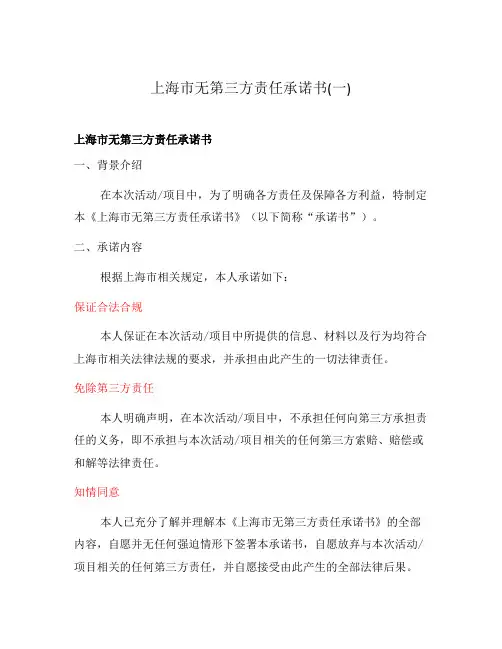 上海市无第三方责任承诺书(一)

上海市无第三方责任承诺书

一、背景介绍

在本次活动/项目中，为了明确各方责任及保障各方利益，特制定本《上海市无第三方责任承诺书》（以下简称“承诺书”）。

二、承诺内容

根据上海市相关规定，本人承诺如下：

保证合法合规

本人保证在本次活动/项目中所提供的信息、材料以及行为均符合上海市相关法律法规的要求，并承担由此产生的一切法律责任。

免除第三方责任

本人明确声明，在本次活动/项目中，不承担任何向第三方承担责任的义务，即不承担与本次活动/项目相关的任何第三方索赔、赔偿或和解等法律责任。

知情同意

本人已充分了解并理解本《上海市无第三方责任承诺书》的全部内容，自愿并无任何强迫情形下签署本承诺书，自愿放弃与本次活动/项目相关的任何第三方责任，并自愿接受由此产生的全部法律后果。